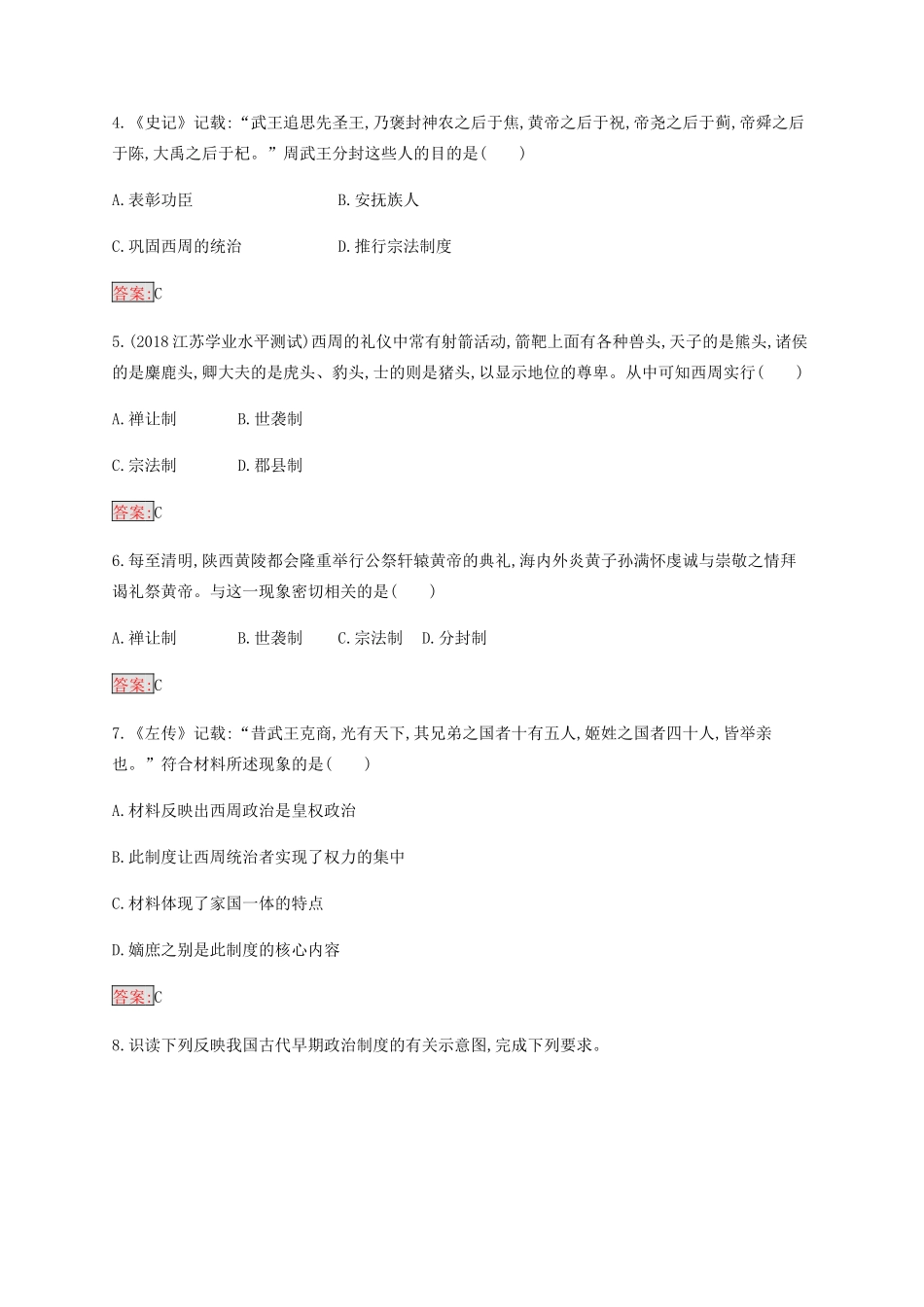 4.《史记》记载:“武王追思先圣王,乃褒封神农之后于焦,黄帝之后于祝,帝尧之后于蓟,帝舜之后于陈,大禹之后于杞。”周武王分封这些人的目的是(　　)

A.表彰功臣　　B.安抚族人

C.巩固西周的统治　　D.推行宗法制度

答案:C

5.(2018江苏学业水平测试)西周的礼仪中常有射箭活动,箭靶上面有各种兽头,天子的是熊头,诸侯的是麋鹿头,卿大夫的是虎头、豹头,士的则是猪头,以显示地位的尊卑。从中可知西周实行(　　)

A.禅让制　　B.世袭制

C.宗法制　　D.郡县制

答案:C

6.每至清明,陕西黄陵都会隆重举行公祭轩辕黄帝的典礼,海内外炎黄子孙满怀虔诚与崇敬之情拜谒礼祭黄帝。与这一现象密切相关的是(　　)

A.禅让制　　B.世袭制　　C.宗法制　　D.分封制

答案:C

7.《左传》记载:“昔武王克商,光有天下,其兄弟之国者十有五人,姬姓之国者四十人,皆举亲也。”符合材料所述现象的是(　　)

A.材料反映出西周政治是皇权政治

B.此制度让西周统治者实现了权力的集中

C.材料体现了家国一体的特点

D.嫡庶之别是此制度的核心内容

答案:C

8.识读下列反映我国古代早期政治制度的有关示意图,完成下列要求。